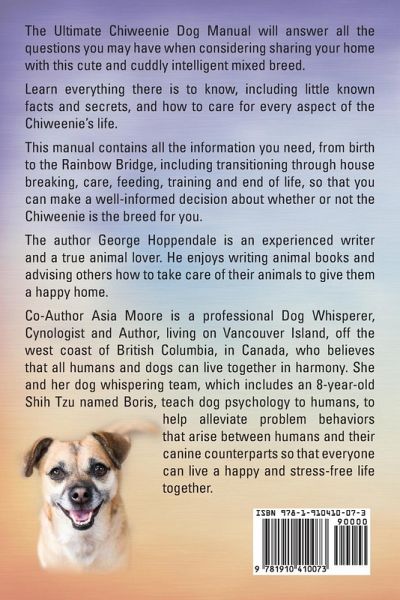 The Ultimate Chiweenie Dog Manual will answer all the questions you may have when considering sharing your home with this cute and cuddly intelligent mixed breed.

Learn everything there is to know, including little known facts and secrets, and how to care for every aspect of the Chiweenie's life.

This manual contains all the information you need, from birth to the Rainbow Bridge, including transitioning through house breaking, care, feeding, training and end of life, so that you can make a well-informed decision about whether or not the Chiweenie is the breed for you.

The author George Hoppendale is an experienced writer and a true animal lover. He enjoys writing animal books and advising others how to take care of their animals to give them a happy home.

Co-Author Asia Moore is a professional Dog Whisperer, Cynologist and Author, living on Vancouver Island, off the west coast of British Columbia, in Canada, who believes that all humans and dogs can live together in harmony. She and her dog whispering team, which includes an 8-year-old Shih Tzu named Boris, teach dog psychology to humans, to help alleviate problem behaviors that arise between humans and their canine counterparts so that everyone can live a happy and stress-free life together.

ISBN 978-1-910410-07-3
90000
9 781910 410073